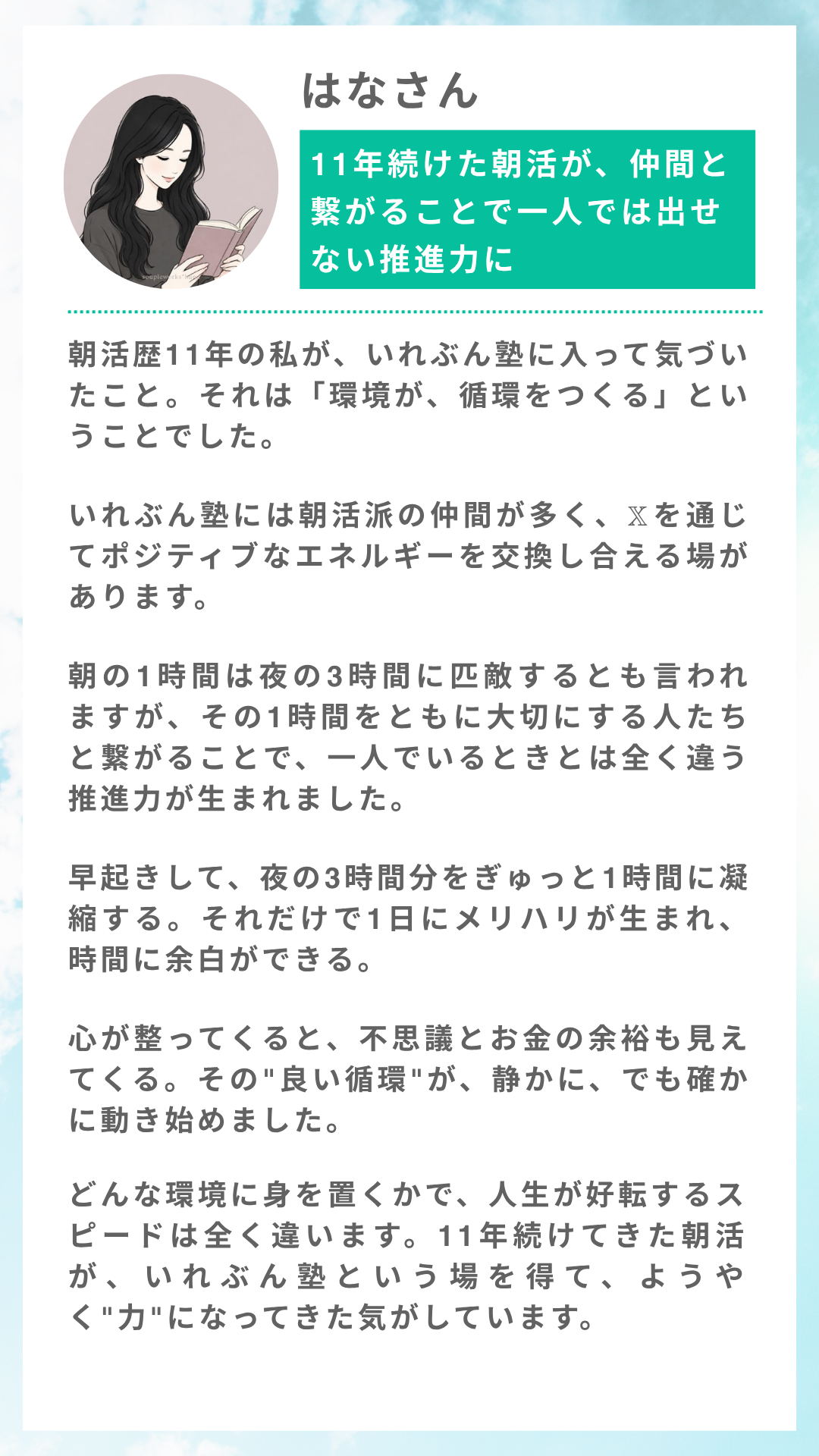 はなさん

11年続けた朝活が、仲間と繋がることで一人では出せない推進力に

朝活歴11年の私が、いれぶん塾に入って気づいたこと。それは「環境が、循環をつくる」ということでした。

いれぶん塾には朝活派の仲間が多く、𝕏を通じてポジティブなエネルギーを交換し合える場があります。

朝の1時間は夜の3時間に匹敵するとも言われますが、その1時間をともに大切にする人たちと繋がることで、一人でいるときとは全く違う推進力が生まれました。

早起きして、夜の3時間分をぎゅっと1時間に凝縮する。それだけで1日にメリハリが生まれ、時間に余白ができる。

心が整ってくると、不思議とお金の余裕も見えてくる。その"良い循環"が、静かに、でも確かに動き始めました。

どんな環境に身を置くかで、人生が好転するスピードは全く違います。11年続けてきた朝活が、いれぶん塾という場を得て、ようやく"力"になってきた気がしています。